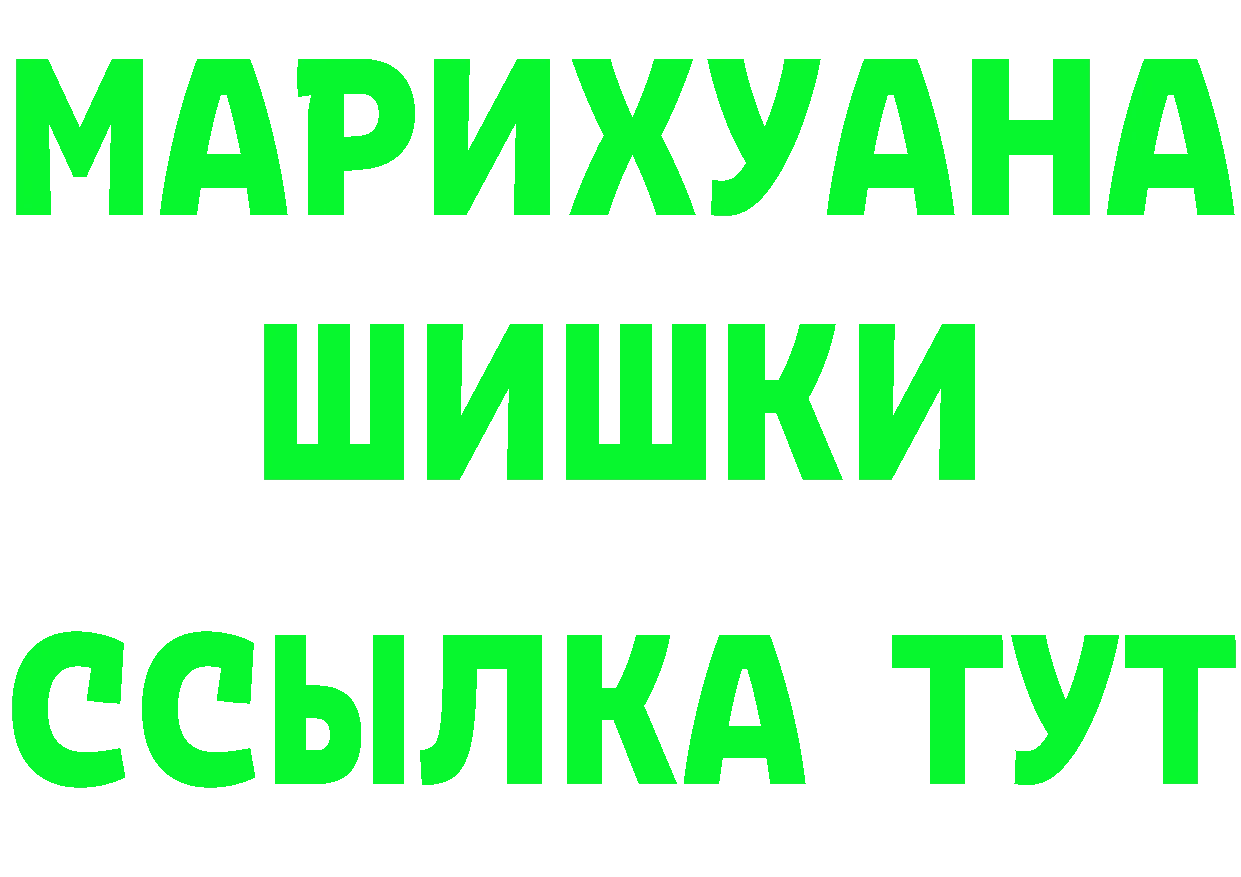 МАРИХУАНА
ШИШКИ
ССЫЛКА ТУТ